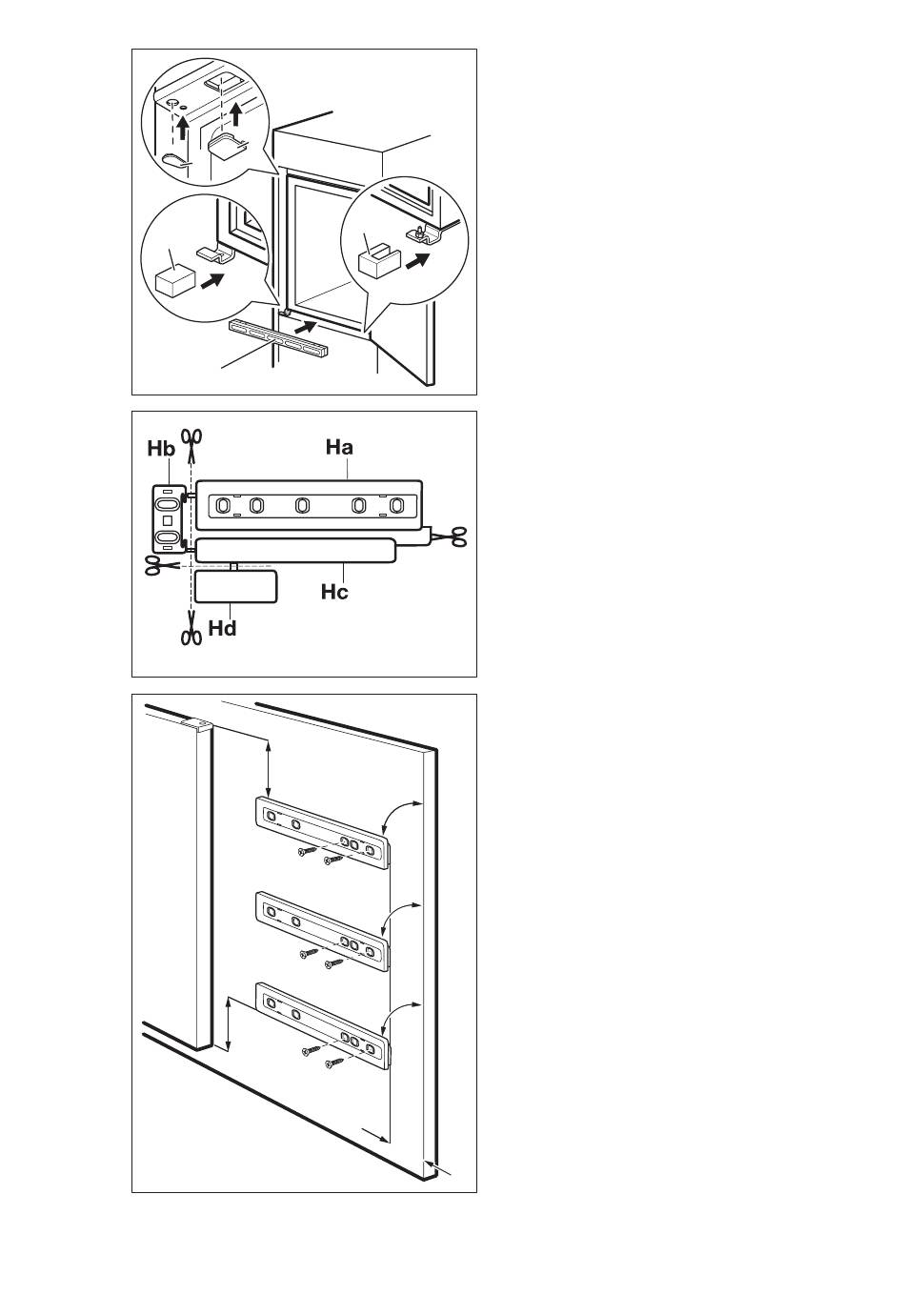 Hb

Ha

Hc

Hd